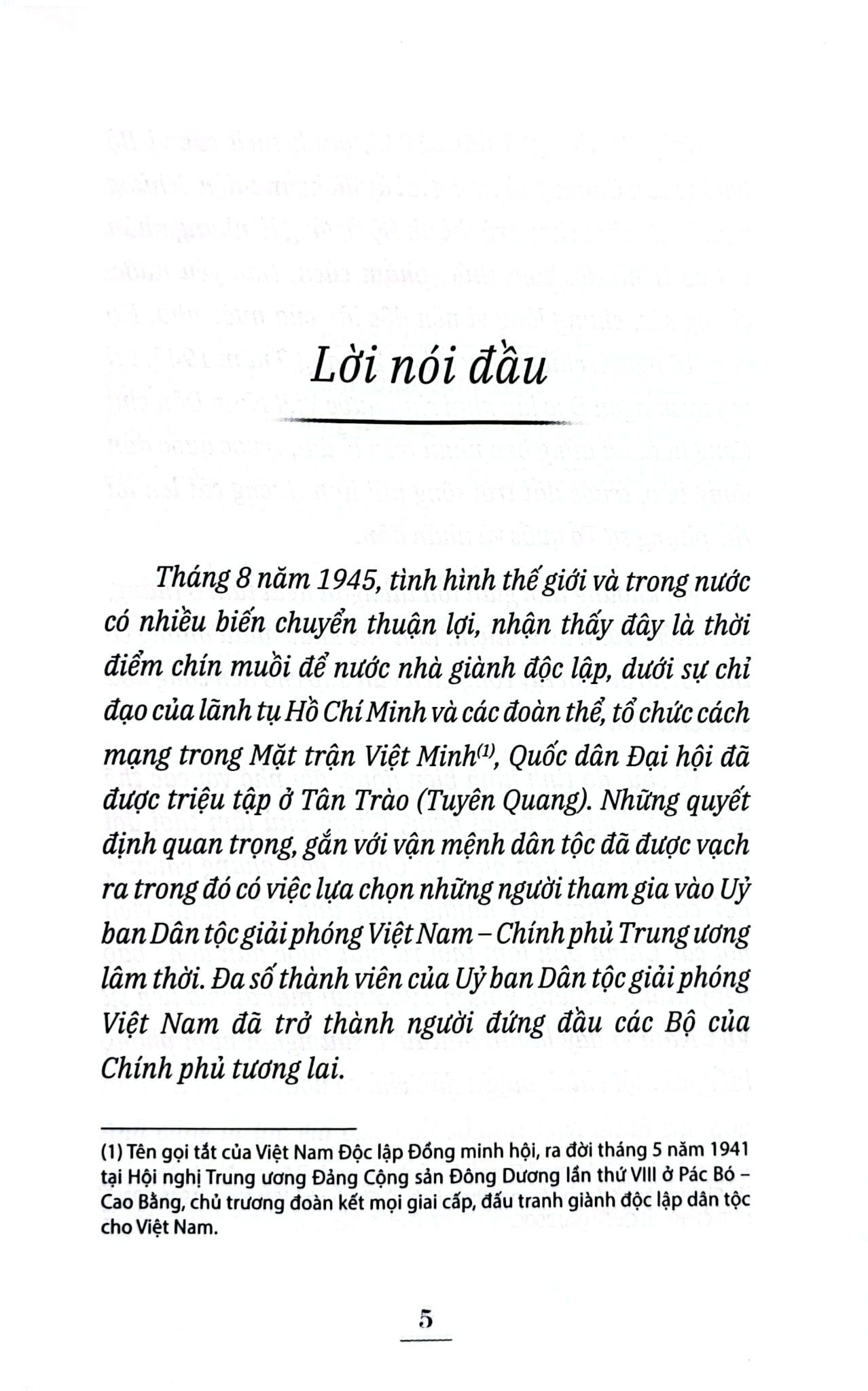 Lời nói đầu

Tháng 8 năm 1945, tình hình thế giới và trong nước có nhiều biến chuyển thuận lợi, nhận thấy đây là thời điểm chín muồi để nước nhà giành độc lập, dưới sự chỉ đạo của lãnh tụ Hồ Chí Minh và các đoàn thể, tổ chức cách mạng trong Mặt trận Việt Minh$^{(1)}$, Quốc dân Đại hội đã được triệu tập ở Tân Trào (Tuyên Quang). Những quyết định quan trọng, gắn với vận mệnh dân tộc đã được vạch ra trong đó có việc lựa chọn những người tham gia vào Uỷ ban Dân tộc giải phóng Việt Nam – Chính phủ Trung ương lâm thời. Đa số thành viên của Uỷ ban Dân tộc giải phóng Việt Nam đã trở thành người đứng đầu các Bộ của Chính phủ tương lai.

(1) Tên gọi tắt của Việt Nam Độc lập Đồng minh hội, ra đời tháng 5 năm 1941 tại Hội nghị Trung ương Đảng Cộng sản Đông Dương lần thứ VIII ở Pác Bó – Cao Bằng, chủ trương đoàn kết mọi giai cấp, đấu tranh giành độc lập dân tộc cho Việt Nam.

5